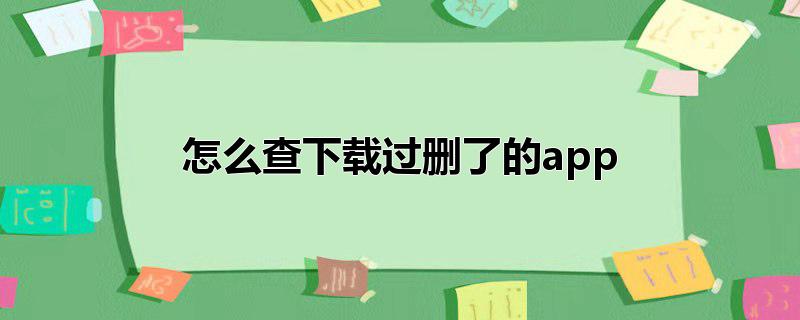 怎么查下载过删了的app